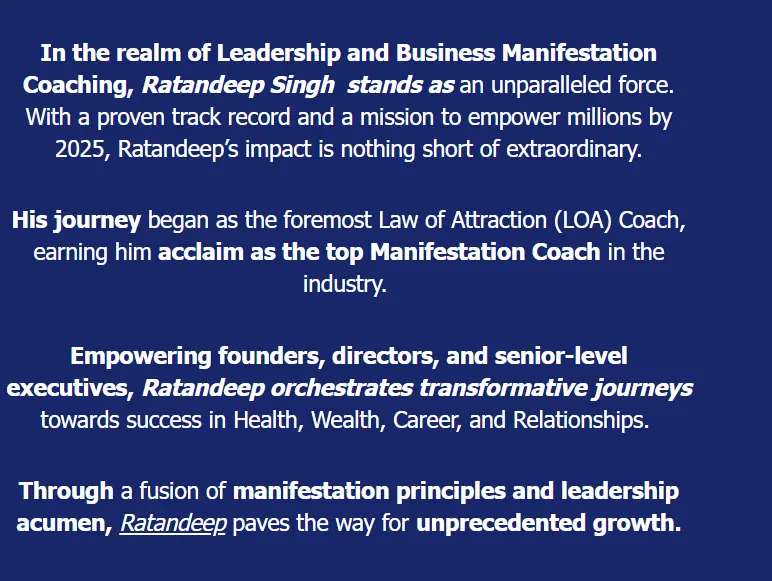 In the realm of Leadership and Business Manifestation Coaching, Ratandeep Singh  stands as an unparalleled force. With a proven track record and a mission to empower millions by 2025, Ratandeep's impact is nothing short of extraordinary.

His journey began as the foremost Law of Attraction (LOA) Coach, earning him acclaim as the top Manifestation Coach in the industry.

Empowering founders, directors, and senior-level executives, Ratandeep orchestrates transformative journeys towards success in Health, Wealth, Career, and Relationships.

Through a fusion of manifestation principles and leadership acumen, Ratandeep paves the way for unprecedented growth.